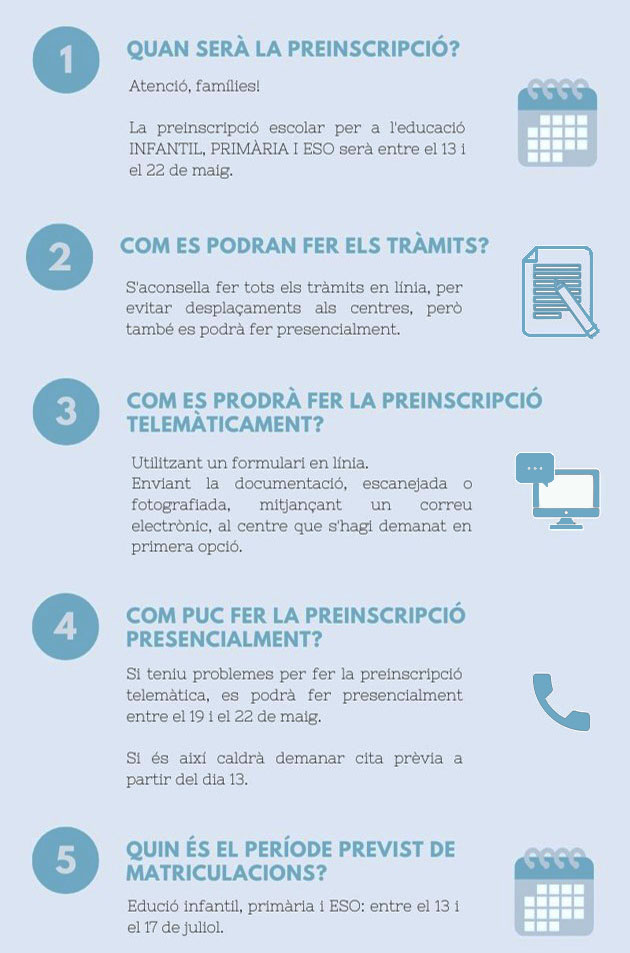 1

QUAN SERÀ LA PREINSCRIPCIÓ?

Atenció, famílies!

La preinscripció escolar per a l'educació INFANTIL, PRIMÀRIA I ESO serà entre el 13 i el 22 de maig.

2

COM ES PODRAN FER ELS TRÀMITS?

S'aconsella fer tots els tràmits en línia, per evitar desplaçaments als centres, però també es podrà fer presencialment.

3

COM ES PRODRÀ FER LA PREINSCRIPCIÓ TELEMÀTICAMENT?

Utilitzant un formulari en línia.
Enviant la documentació, escanejada o fotografiada, mitjançant un correu electrònic, al centre que s'hagi demanat en primera opció.

4

COM PUC FER LA PREINSCRIPCIÓ PRESENCIALMENT?

Si teniu problemes per fer la preinscripció telemàtica, es podrà fer presencialment entre el 19 i el 22 de maig.

Si és així caldrà demanar cita prèvia a partir del dia 13.

5

QUIN ÉS EL PERÍODE PREVIST DE MATRICULACIONS?

Edució infantil, primària i ESO: entre el 13 i el 17 de juliol.